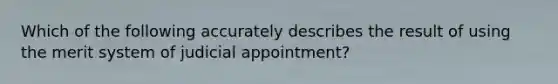 Which of the following accurately describes the result of using the merit system of judicial appointment?